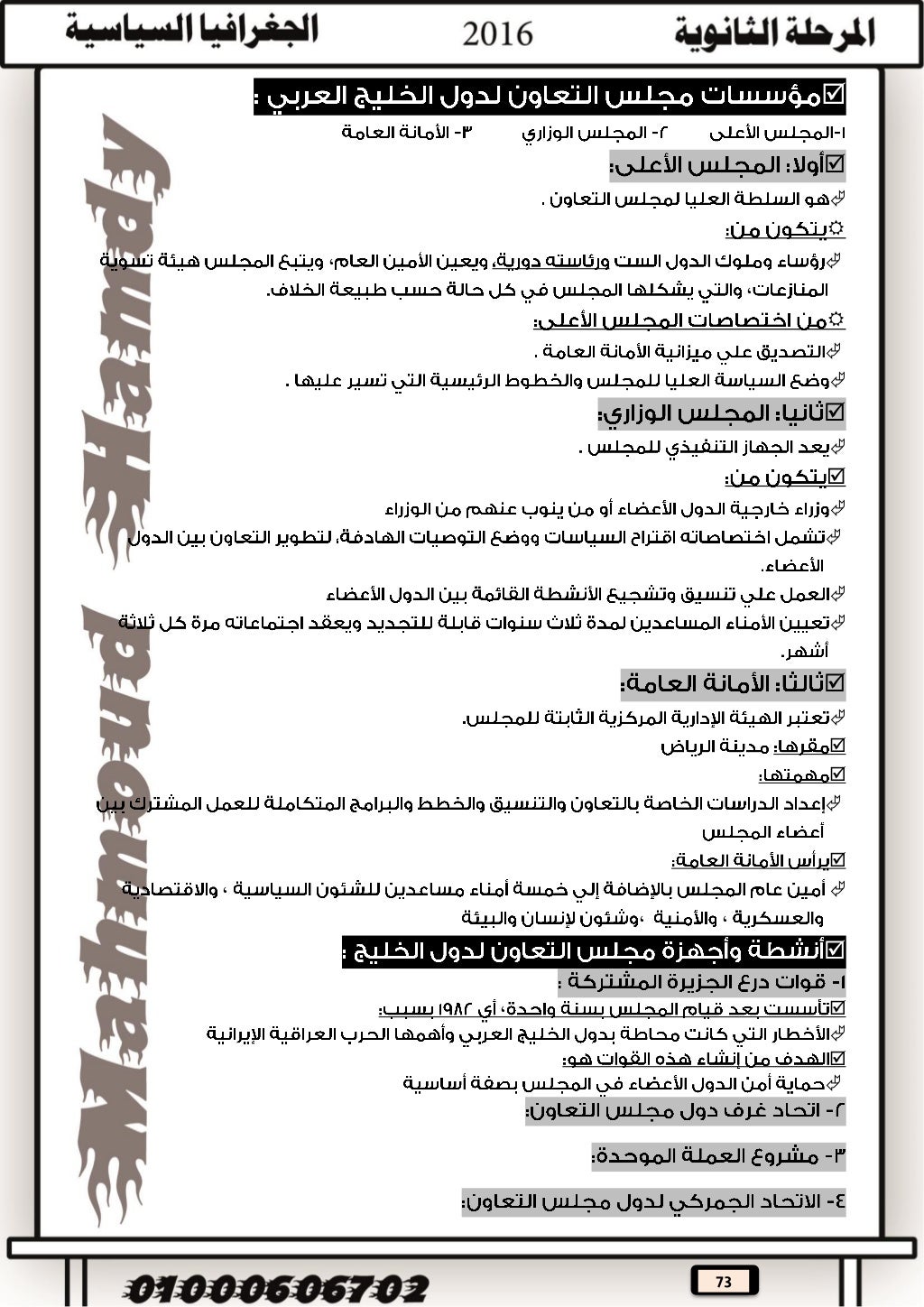 المرحلة الثانوية 2016 الجغرافيا السياسية

☑مؤسسات مجلس التعاون لدول الخليج العربي :

١-المجلس الأعلى ٢- المجلس الوزاري ٣- الأمانة العامة

☑أولا: المجلس الأعلى:

هو السلطة العليا لمجلس التعاون .

يتكون من:

رؤساء وملوك الدول الست ورئاسته دورية، ويعين الأمين العام، ويتبع المجلس هيئة تسوية المنازعات، والتي يشكلها المجلس في كل حالة حسب طبيعة الخلاف.

من اختصاصات المجلس الأعلى:

التصديق علي ميزانية الأمانة العامة .

وضع السياسة العليا للمجلس والخطوط الرئيسية التي تسير عليها .

☑ثانيا: المجلس الوزاري:

يعد الجهاز التنفيذي للمجلس .

☑يتكون من:

وزراء خارجية الدول الأعضاء أو من ينوب عنهم من الوزراء

تشمل اختصاصاته اقتراح السياسات ووضع التوصيات الهادفة، لتطوير التعاون بين الدول الأعضاء.

العمل علي تنسيق وتشجيع الأنشطة القائمة بين الدول الأعضاء

تعيين الأمناء المساعدين لمدة ثلاث سنوات قابلة للتجديد ويعقد اجتماعاته مرة كل ثلاثة أشهر.

☑ثالثا: الأمانة العامة:

تعتبر الهيئة الإدارية المركزية الثابتة للمجلس.

☑مقرها: مدينة الرياض

☑مهمتها:

إعداد الدراسات الخاصة بالتعاون والتنسيق والخطط والبرامج المتكاملة للعمل المشترك بين أعضاء المجلس

☑يرأس الأمانة العامة:

أمين عام المجلس بالإضافة إلي خمسة أمناء مساعدين للشئون السياسية ، والاقتصادية والعسكرية ، والأمنية ،وشئون لإنسان والبيئة

☑أنشطة وأجهزة مجلس التعاون لدول الخليج :

١- قوات درع الجزيرة المشتركة :

☑تأسست بعد قيام المجلس بسنة واحدة، أي ١٩٨٢ بسبب:

الأخطار التي كانت محاطة بدول الخليج العربي وأهمها الحرب العراقية الإيرانية

☑الهدف من إنشاء هذه القوات هو:

حماية أمن الدول الأعضاء في المجلس بصفة أساسية

٢- اتحاد غرف دول مجلس التعاون:

٣- مشروع العملة الموحدة:

٤- الاتحاد الجمركي لدول مجلس التعاون:

Mahmoud Hamdy

01000606702

73